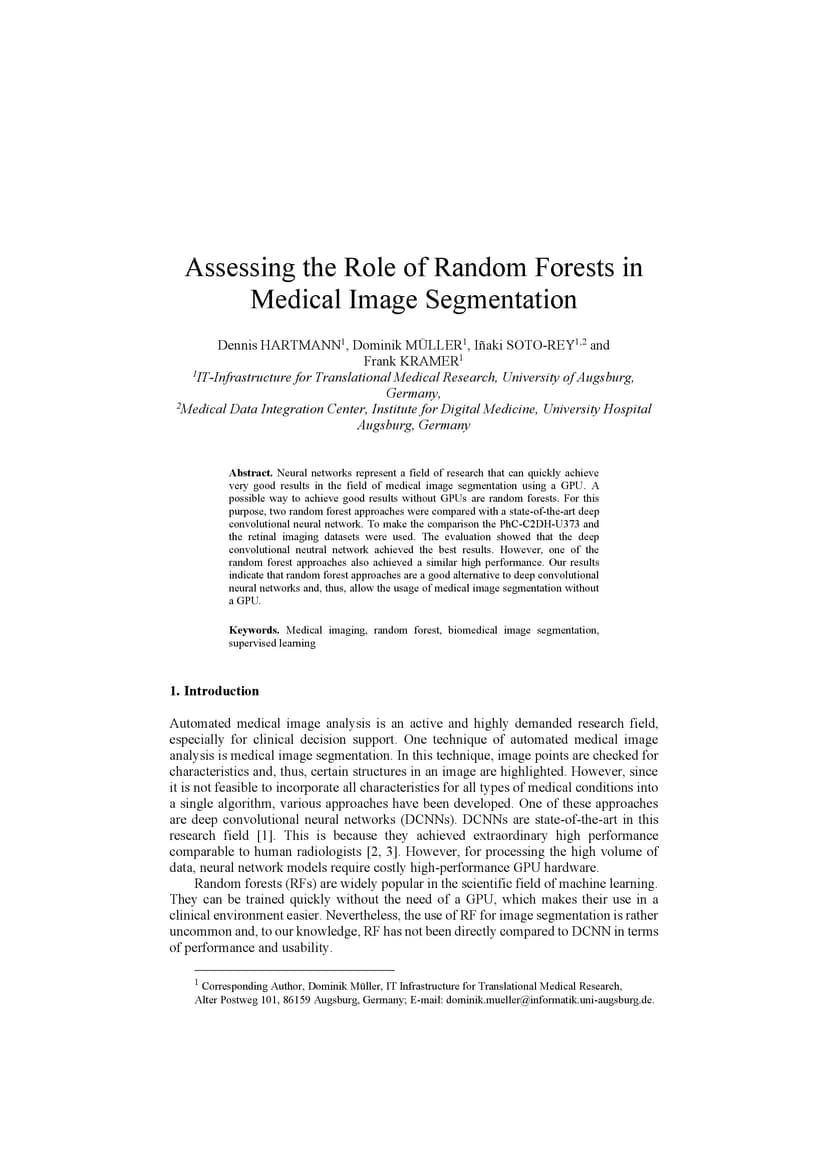 Assessing the Role of Random Forests in Medical Image Segmentation

Dennis HARTMANN$^1$, Dominik MÜLLER$^1$, Iñaki SOTO-REY$^{1,2}$ and Frank KRAMER$^1$
$^1$IT-Infrastructure for Translational Medical Research, University of Augsburg, Germany,
$^2$Medical Data Integration Center, Institute for Digital Medicine, University Hospital Augsburg, Germany

Abstract. Neural networks represent a field of research that can quickly achieve very good results in the field of medical image segmentation using a GPU. A possible way to achieve good results without GPUs are random forests. For this purpose, two random forest approaches were compared with a state-of-the-art deep convolutional neural network. To make the comparison the PhC-C2DH-U373 and the retinal imaging datasets were used. The evaluation showed that the deep convolutional neutral network achieved the best results. However, one of the random forest approaches also achieved a similar high performance. Our results indicate that random forest approaches are a good alternative to deep convolutional neural networks and, thus, allow the usage of medical image segmentation without a GPU.

Keywords. Medical imaging, random forest, biomedical image segmentation, supervised learning

1. Introduction

Automated medical image analysis is an active and highly demanded research field, especially for clinical decision support. One technique of automated medical image analysis is medical image segmentation. In this technique, image points are checked for characteristics and, thus, certain structures in an image are highlighted. However, since it is not feasible to incorporate all characteristics for all types of medical conditions into a single algorithm, various approaches have been developed. One of these approaches are deep convolutional neural networks (DCNNs). DCNNs are state-of-the-art in this research field [1]. This is because they achieved extraordinary high performance comparable to human radiologists [2, 3]. However, for processing the high volume of data, neural network models require costly high-performance GPU hardware.

Random forests (RFs) are widely popular in the scientific field of machine learning. They can be trained quickly without the need of a GPU, which makes their use in a clinical environment easier. Nevertheless, the use of RF for image segmentation is rather uncommon and, to our knowledge, RF has not been directly compared to DCNN in terms of performance and usability.

$^1$ Corresponding Author, Dominik Müller, IT Infrastructure for Translational Medical Research, Alter Postweg 101, 86159 Augsburg, Germany; E-mail: dominik.mueller@informatik.uni-augsburg.de.